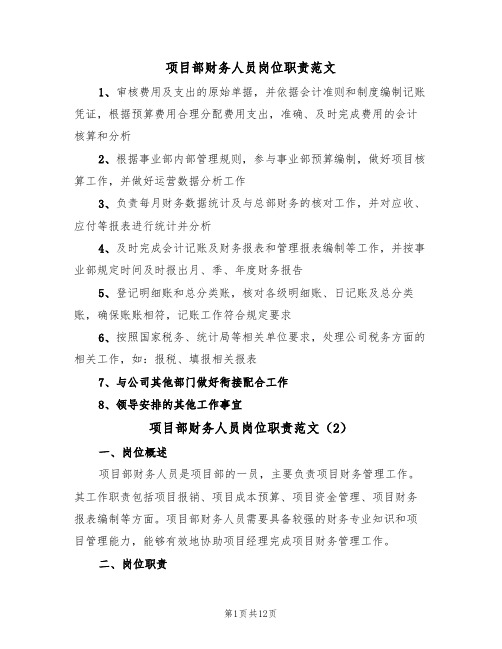 项目部财务人员岗位职责范文

1、审核费用及支出的原始单据，并依据会计准则和制度编制记账凭证，根据预算费用合理分配费用支出，准确、及时完成费用的会计核算和分析

2、根据事业部内部管理规则，参与事业部预算编制，做好项目核算工作，并做好运营数据分析工作

3、负责每月财务数据统计及与总部财务的核对工作，并对应收、应付等报表进行统计并分析

4、及时完成会计记账及财务报表和管理报表编制等工作，并按事业部规定时间及时报出月、季、年度财务报告

5、登记明细账和总分类账，核对各级明细账、日记账及总分类账，确保账账相符，记账工作符合规定要求

6、按照国家税务、统计局等相关单位要求，处理公司税务方面的相关工作，如：报税、填报相关报表

7、与公司其他部门做好衔接配合工作

8、领导安排的其他工作事宜

项目部财务人员岗位职责范文（2）

一、岗位概述

项目部财务人员是项目部的一员，主要负责项目财务管理工作。其工作职责包括项目报销、项目成本预算、项目资金管理、项目财务报表编制等方面。项目部财务人员需要具备较强的财务专业知识和项目管理能力，能够有效地协助项目经理完成项目财务管理工作。

二、岗位职责

第1页共12页